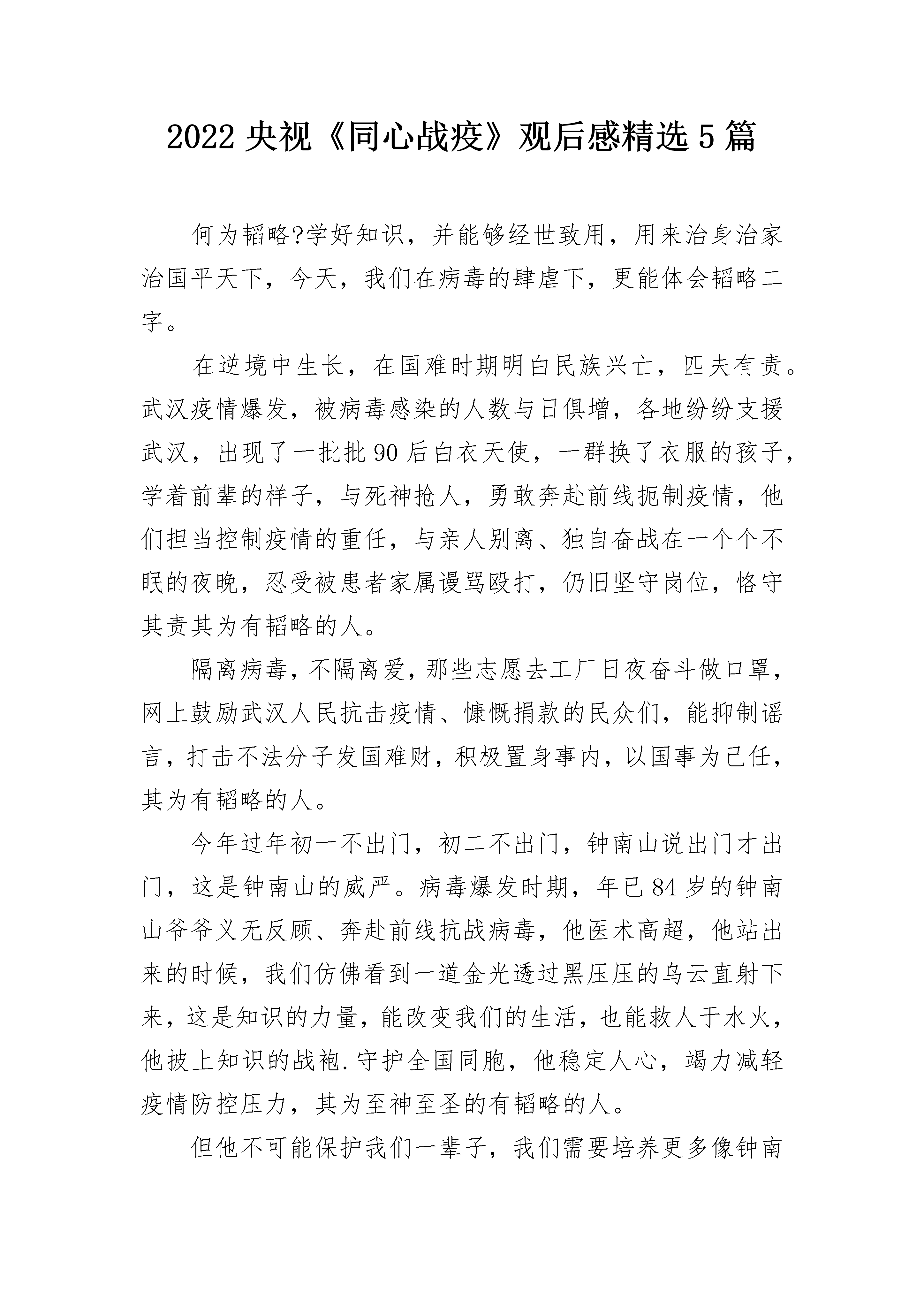 2022 央视《同心战疫》观后感精选 5 篇

何为韬略?学好知识，并能够经世致用，用来治身治家治国平天下，今天，我们在病毒的肆虐下，更能体会韬略二字。

在逆境中生长，在国难时期明白民族兴亡，匹夫有责。武汉疫情爆发，被病毒感染的人数与日俱增，各地纷纷支援武汉，出现了一批批 90 后白衣天使，一群换了衣服的孩子，学着前辈的样子，与死神抢人，勇敢奔赴前线扼制疫情，他们担当控制疫情的重任，与亲人别离、独自奋战在一个个不眠的夜晚，忍受被患者家属谩骂殴打，仍旧坚守岗位，恪守其责其为有韬略的人。

隔离病毒，不隔离爱，那些志愿去工厂日夜奋斗做口罩，网上鼓励武汉人民抗击疫情、慷慨捐款的民众们，能抑制谣言，打击不法分子发国难财，积极置身事内，以国事为己任，其为有韬略的人。

今年过年初一不出门，初二不出门，钟南山说出门才出门，这是钟南山的威严。病毒爆发时期，年已 84 岁的钟南山爷爷义无反顾、奔赴前线抗战病毒，他医术高超，他站出来的时候，我们仿佛看到一道金光透过黑压压的乌云直射下来，这是知识的力量，能改变我们的生活，也能救人于水火，他披上知识的战袍.守护全国同胞，他稳定人心，竭力减轻疫情防控压力，其为至神至圣的有韬略的人。

但他不可能保护我们一辈子，我们需要培养更多像钟南